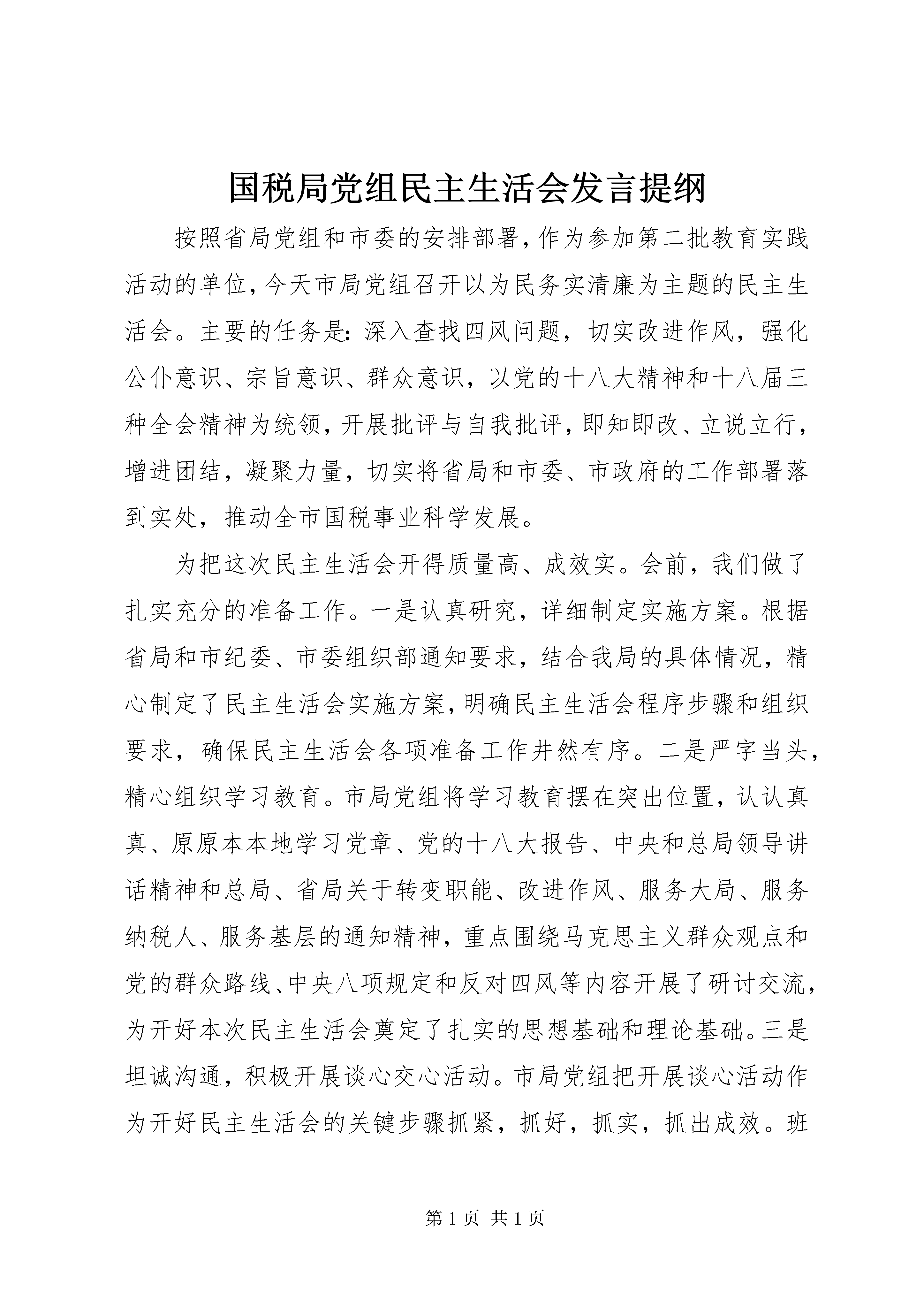 国税局党组民主生活会发言提纲

按照省局党组和市委的安排部署，作为参加第二批教育实践活动的单位，今天市局党组召开以为民务实清廉为主题的民主生活会。主要的任务是：深入查找四风问题，切实改进作风，强化公仆意识、宗旨意识、群众意识，以党的十八大精神和十八届三种全会精神为统领，开展批评与自我批评，即知即改、立说立行，增进团结，凝聚力量，切实将省局和市委、市政府的工作部署落到实处，推动全市国税事业科学发展。

为把这次民主生活会开得质量高、成效实。会前，我们做了扎实充分的准备工作。一是认真研究，详细制定实施方案。根据省局和市纪委、市委组织部通知要求，结合我局的具体情况，精心制定了民主生活会实施方案，明确民主生活会程序步骤和组织要求，确保民主生活会各项准备工作井然有序。二是严字当头，精心组织学习教育。市局党组将学习教育摆在突出位置，认认真真、原原本本地学习党章、党的十八大报告、中央和总局领导讲话精神和总局、省局关于转变职能、改进作风、服务大局、服务纳税人、服务基层的通知精神，重点围绕马克思主义群众观点和党的群众路线、中央八项规定和反对四风等内容开展了研讨交流，为开好本次民主生活会奠定了扎实的思想基础和理论基础。三是坦诚沟通，积极开展谈心交心活动。市局党组把开展谈心活动作为开好民主生活会的关键步骤抓紧，抓好，抓实，抓出成效。班

第 1 页 共 1 页